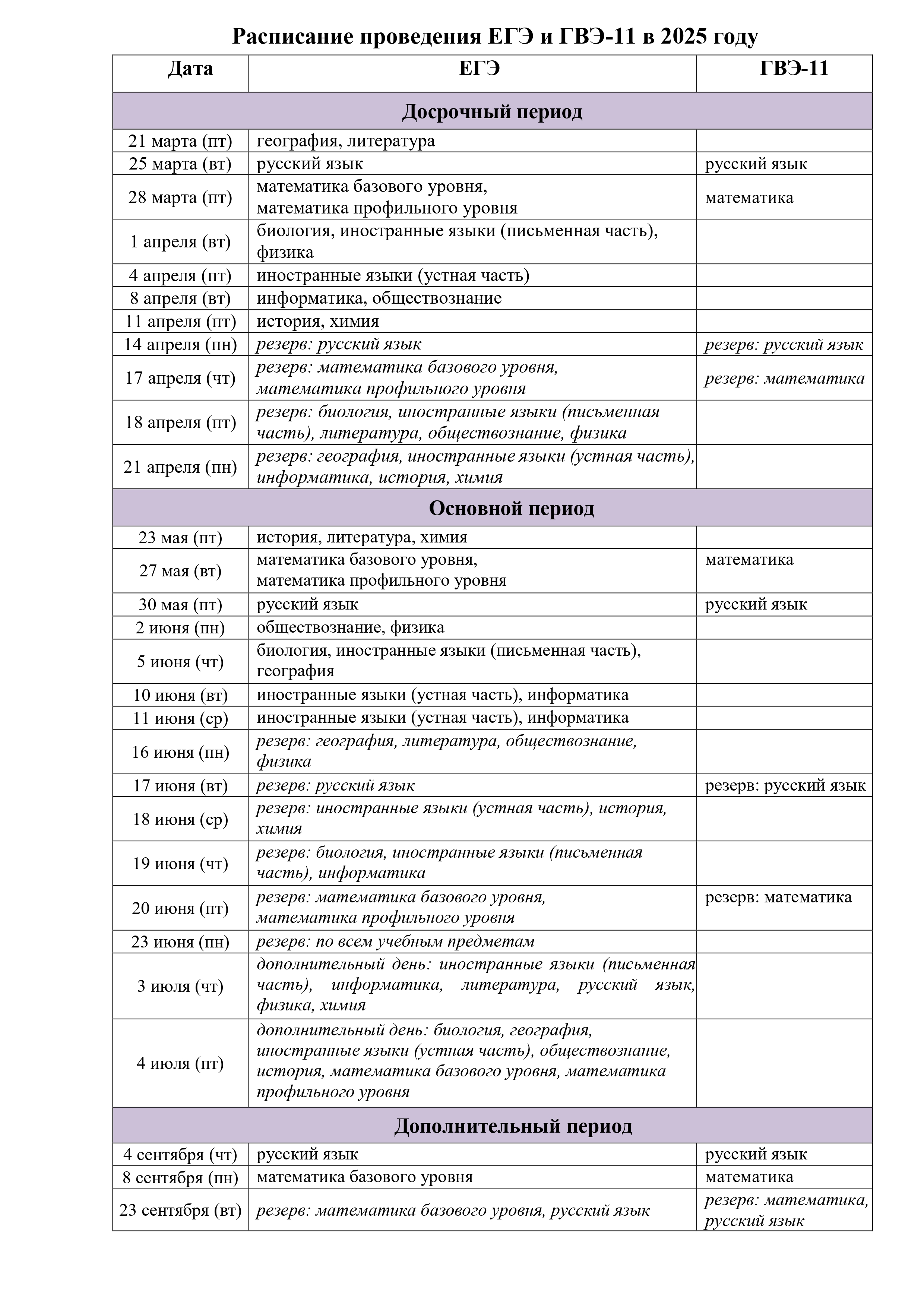 Расписание проведения ЕГЭ и ГВЭ-11 в 2025 году

| Дата | ЕГЭ | ГВЭ-11 |
|---|---|---|
| Досрочный период | | |
| 21 марта (пт) | география, литература | |
| 25 марта (вт) | русский язык | русский язык |
| 28 марта (пт) | математика базового уровня, математика профильного уровня | математика |
| 1 апреля (вт) | биология, иностранные языки (письменная часть), физика | |
| 4 апреля (пт) | иностранные языки (устная часть) | |
| 8 апреля (вт) | информатика, обществознание | |
| 11 апреля (пт) | история, химия | |
| 14 апреля (пн) | резерв: русский язык | резерв: русский язык |
| 17 апреля (чт) | резерв: математика базового уровня, математика профильного уровня | резерв: математика |
| 18 апреля (пт) | резерв: биология, иностранные языки (письменная часть), литература, обществознание, физика | |
| 21 апреля (пн) | резерв: география, иностранные языки (устная часть), информатика, история, химия | |
| Основной период | | |
| 23 мая (пт) | история, литература, химия | |
| 27 мая (вт) | математика базового уровня, математика профильного уровня | математика |
| 30 мая (пт) | русский язык | русский язык |
| 2 июня (пн) | обществознание, физика | |
| 5 июня (чт) | биология, иностранные языки (письменная часть), география | |
| 10 июня (вт) | иностранные языки (устная часть), информатика | |
| 11 июня (ср) | иностранные языки (устная часть), информатика | |
| 16 июня (пн) | резерв: география, литература, обществознание, физика | |
| 17 июня (вт) | резерв: русский язык | резерв: русский язык |
| 18 июня (ср) | резерв: иностранные языки (устная часть), история, химия | |
| 19 июня (чт) | резерв: биология, иностранные языки (письменная часть), информатика | |
| 20 июня (пт) | резерв: математика базового уровня, математика профильного уровня | резерв: математика |
| 23 июня (пн) | резерв: по всем учебным предметам | |
| 3 июля (чт) | дополнительный день: иностранные языки (письменная часть), информатика, литература, русский язык, физика, химия | |
| 4 июля (пт) | дополнительный день: биология, география, иностранные языки (устная часть), обществознание, история, математика базового уровня, математика профильного уровня | |
| Дополнительный период | | |
| 4 сентября (чт) | русский язык | русский язык |
| 8 сентября (пн) | математика базового уровня | математика |
| 23 сентября (вт) | резерв: математика базового уровня, русский язык | резерв: математика, русский язык |